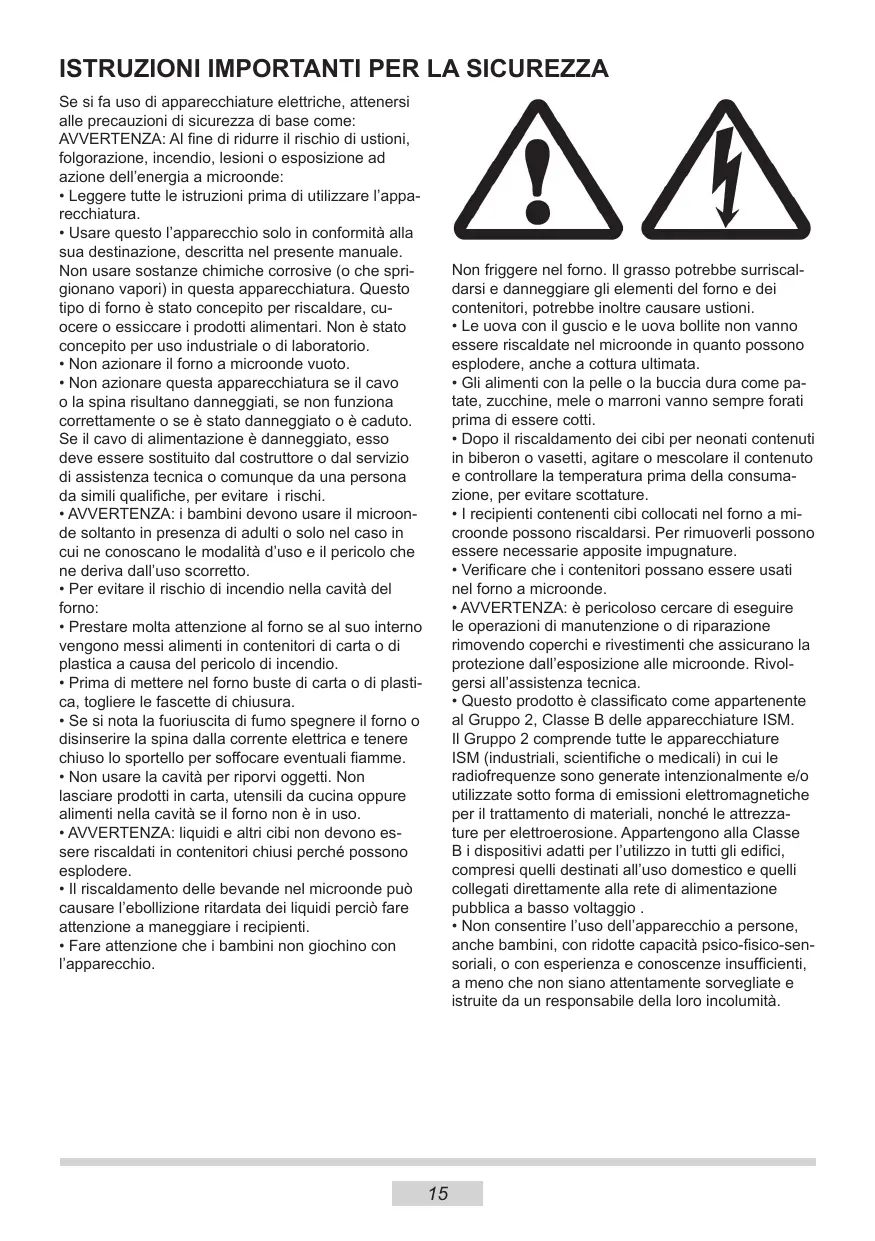 ISTRUZIONI IMPORTANTI PER LA SICUREZZA

Se si fa uso di apparecchiature elettriche, attenersi alle precauzioni di sicurezza di base come:
AVVERTENZA: Al fine di ridurre il rischio di ustioni, folgorazione, incendio, lesioni o esposizione ad azione dell'energia a microonde:
• Leggere tutte le istruzioni prima di utilizzare l'apparecchiatura.
• Usare questo l'apparecchio solo in conformità alla sua destinazione, descritta nel presente manuale. Non usare sostanze chimiche corrosive (o che sprigionano vapori) in questa apparecchiatura. Questo tipo di forno è stato concepito per riscaldare, cuocere o essiccare i prodotti alimentari. Non è stato concepito per uso industriale o di laboratorio.
• Non azionare il forno a microonde vuoto.
• Non azionare questa apparecchiatura se il cavo o la spina risultano danneggiati, se non funziona correttamente o se è stato danneggiato o è caduto. Se il cavo di alimentazione è danneggiato, esso deve essere sostituito dal costruttore o dal servizio di assistenza tecnica o comunque da una persona da simili qualifiche, per evitare i rischi.
• AVVERTENZA: i bambini devono usare il microonde soltanto in presenza di adulti o solo nel caso in cui ne conoscano le modalità d'uso e il pericolo che ne deriva dall'uso scorretto.
• Per evitare il rischio di incendio nella cavità del forno:
• Prestare molta attenzione al forno se al suo interno vengono messi alimenti in contenitori di carta o di plastica a causa del pericolo di incendio.
• Prima di mettere nel forno buste di carta o di plastica, togliere le fascette di chiusura.
• Se si nota la fuoriuscita di fumo spegnere il forno o disinserire la spina dalla corrente elettrica e tenere chiuso lo sportello per soffocare eventuali fiamme.
• Non usare la cavità per riporvi oggetti. Non lasciare prodotti in carta, utensili da cucina oppure alimenti nella cavità se il forno non è in uso.
• AVVERTENZA: liquidi e altri cibi non devono essere riscaldati in contenitori chiusi perché possono esplodere.
• Il riscaldamento delle bevande nel microonde può causare l'ebollizione ritardata dei liquidi perciò fare attenzione a maneggiare i recipienti.
• Fare attenzione che i bambini non giochino con l'apparecchio.

Non friggere nel forno. Il grasso potrebbe surriscaldarsi e danneggiare gli elementi del forno e dei contenitori, potrebbe inoltre causare ustioni.
• Le uova con il guscio e le uova bollite non vanno essere riscaldate nel microonde in quanto possono esplodere, anche a cottura ultimata.
• Gli alimenti con la pelle o la buccia dura come patate, zucchine, mele o marroni vanno sempre forati prima di essere cotti.
• Dopo il riscaldamento dei cibi per neonati contenuti in biberon o vasetti, agitare o mescolare il contenuto e controllare la temperatura prima della consumazione, per evitare scottature.
• I recipienti contenenti cibi collocati nel forno a microonde possono riscaldarsi. Per rimuoverli possono essere necessarie apposite impugnature.
• Verificare che i contenitori possano essere usati nel forno a microonde.
• AVVERTENZA: è pericoloso cercare di eseguire le operazioni di manutenzione o di riparazione rimovendo coperchi e rivestimenti che assicurano la protezione dall'esposizione alle microonde. Rivolgersi all'assistenza tecnica.
• Questo prodotto è classificato come appartenente al Gruppo 2, Classe B delle apparecchiature ISM. Il Gruppo 2 comprende tutte le apparecchiature ISM (industriali, scientifiche o medicali) in cui le radiofrequenze sono generate intenzionalmente e/o utilizzate sotto forma di emissioni elettromagnetiche per il trattamento di materiali, nonché le attrezzature per elettroerosione. Appartengono alla Classe B i dispositivi adatti per l'utilizzo in tutti gli edifici, compresi quelli destinati all'uso domestico e quelli collegati direttamente alla rete di alimentazione pubblica a basso voltaggio .
• Non consentire l'uso dell'apparecchio a persone, anche bambini, con ridotte capacità psico-fisico-sensoriali, o con esperienza e conoscenze insufficienti, a meno che non siano attentamente sorvegliate e istruite da un responsabile della loro incolumità.

15